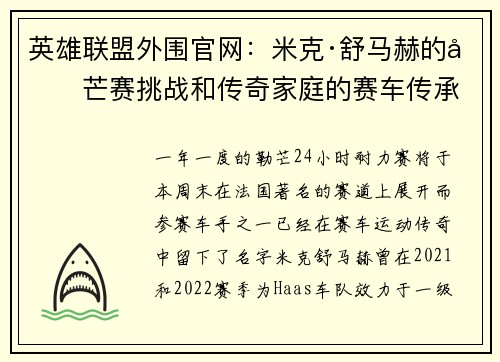 英雄联盟外围官网：米克·舒马赫的å芒赛挑战和传奇家庭的赛车传承

一年一度的勒芒24小时耐力赛将于本周末在法国著名的赛道上展开而参赛车手之一已经在赛车运动传奇中留下了名字米克舒马赫曾在2021和2022赛季为Haas车队效力于一级